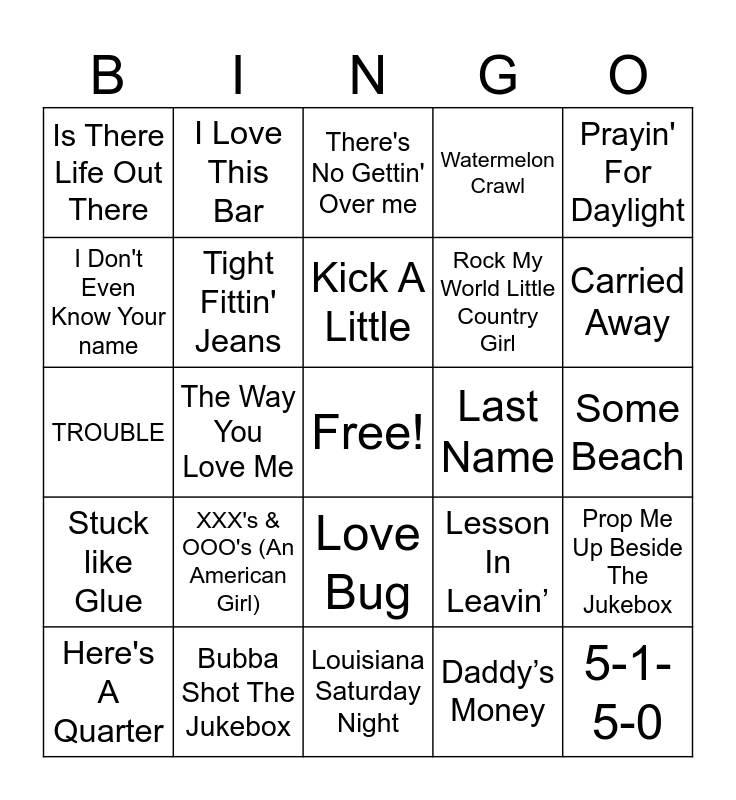 | B | I | N | G | O |
|---|---|---|---|---|
| Is There Life Out There | I Love This Bar | There's No Gettin' Over me | Watermelon Crawl | Prayin' For Daylight |
| I Don't Even Know Your name | Tight Fittin' Jeans | Kick A Little | Rock My World Little Country Girl | Carried Away |
| TROUBLE | The Way You Love Me | Free! | Last Name | Some Beach |
| Stuck like Glue | XXX's & OOO's (An American Girl) | Love Bug | Lesson In Leavin' | Prop Me Up Beside The Jukebox |
| Here's A Quarter | Bubba Shot The Jukebox | Louisiana Saturday Night | Daddy's Money | 5-1-5-0 |